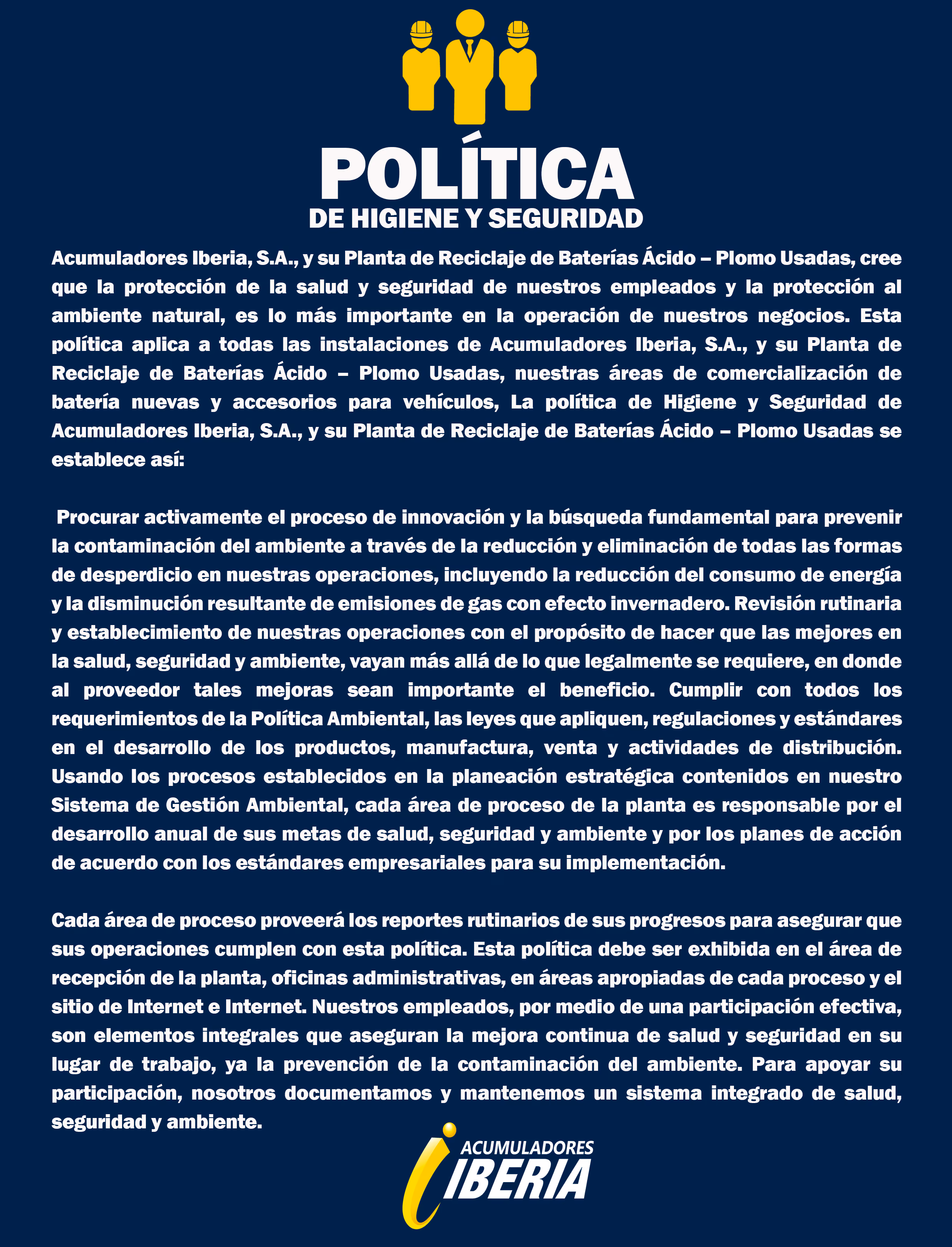 POLÍTICA
DE HIGIENE Y SEGURIDAD

Acumuladores Iberia, S.A., y su Planta de Reciclaje de Baterías Ácido – Plomo Usadas, cree que la protección de la salud y seguridad de nuestros empleados y la protección al ambiente natural, es lo más importante en la operación de nuestros negocios. Esta política aplica a todas las instalaciones de Acumuladores Iberia, S.A., y su Planta de Reciclaje de Baterías Ácido – Plomo Usadas, nuestras áreas de comercialización de batería nuevas y accesorios para vehículos, La política de Higiene y Seguridad de Acumuladores Iberia, S.A., y su Planta de Reciclaje de Baterías Ácido – Plomo Usadas se establece así:

Procurar activamente el proceso de innovación y la búsqueda fundamental para prevenir la contaminación del ambiente a través de la reducción y eliminación de todas las formas de desperdicio en nuestras operaciones, incluyendo la reducción del consumo de energía y la disminución resultante de emisiones de gas con efecto invernadero. Revisión rutinaria y establecimiento de nuestras operaciones con el propósito de hacer que las mejores en la salud, seguridad y ambiente, vayan más allá de lo que legalmente se requiere, en donde al proveedor tales mejoras sean importante el beneficio. Cumplir con todos los requerimientos de la Política Ambiental, las leyes que apliquen, regulaciones y estándares en el desarrollo de los productos, manufactura, venta y actividades de distribución. Usando los procesos establecidos en la planeación estratégica contenidos en nuestro Sistema de Gestión Ambiental, cada área de proceso de la planta es responsable por el desarrollo anual de sus metas de salud, seguridad y ambiente y por los planes de acción de acuerdo con los estándares empresariales para su implementación.

Cada área de proceso proveerá los reportes rutinarios de sus progresos para asegurar que sus operaciones cumplen con esta política. Esta política debe ser exhibida en el área de recepción de la planta, oficinas administrativas, en áreas apropiadas de cada proceso y el sitio de Internet e Internet. Nuestros empleados, por medio de una participación efectiva, son elementos integrales que aseguran la mejora continua de salud y seguridad en su lugar de trabajo, ya la prevención de la contaminación del ambiente. Para apoyar su participación, nosotros documentamos y mantenemos un sistema integrado de salud, seguridad y ambiente.

ACUMULADORES
IBERIA